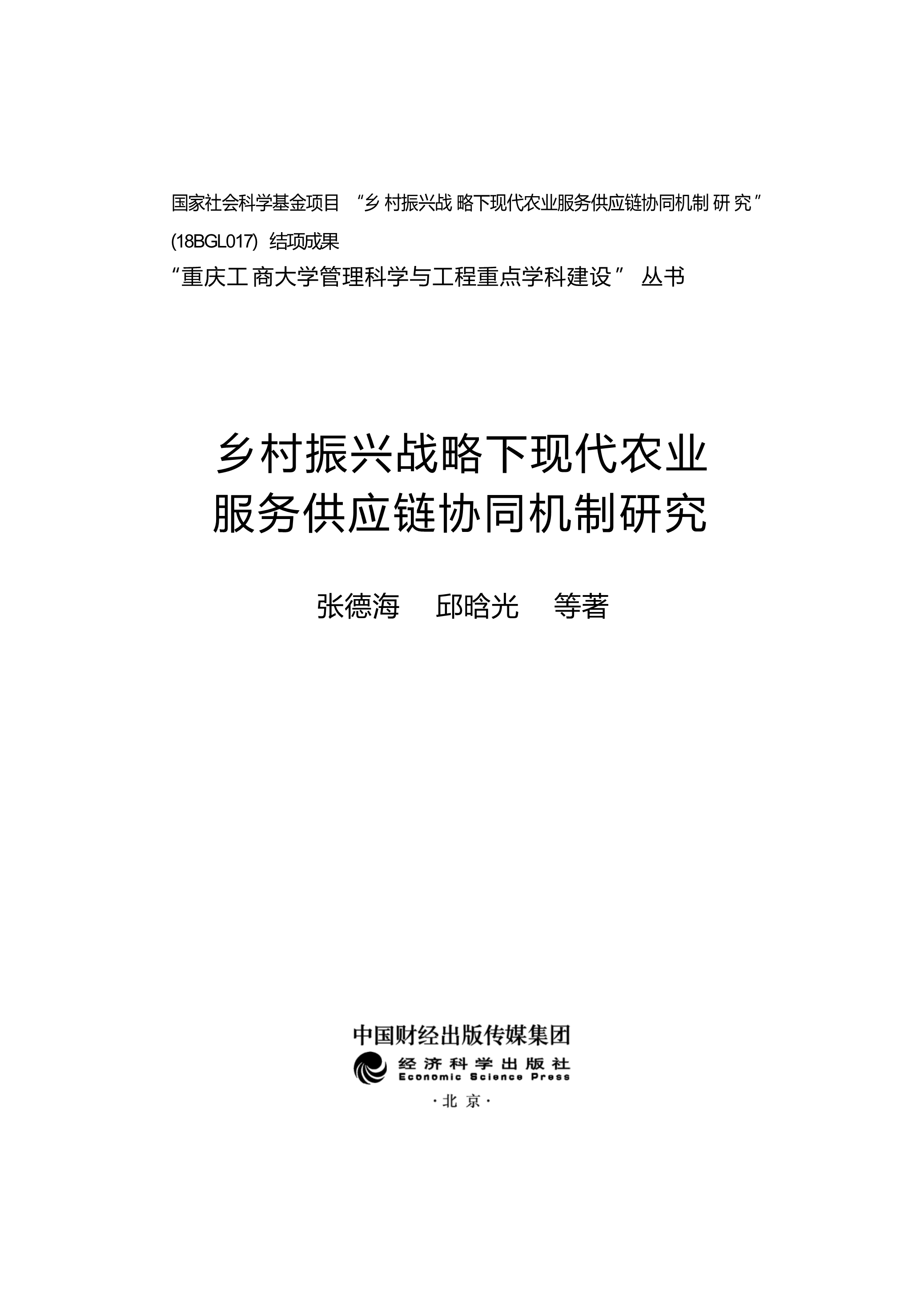 国家社会科学基金项目“乡村振兴战略下现代农业服务供应链协同机制研究”(18BGL017)结项成果

“重庆工商大学管理科学与工程重点学科建设”丛书

乡村振兴战略下现代农业
服务供应链协同机制研究

张德海 邱晗光 等著

中国财经出版传媒集团
经济科学出版社
Economic Science Press
·北京·